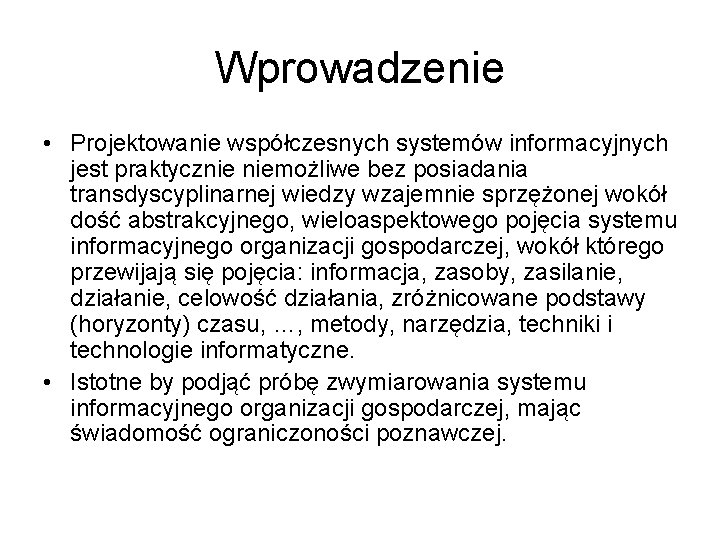 Wprowadzenie

• Projektowanie współczesnych systemów informacyjnych jest praktycznie niemożliwe bez posiadania transdyscyplinarnej wiedzy wzajemnie sprzężonej wokół dość abstrakcyjnego, wieloaspektowego pojęcia systemu informacyjnego organizacji gospodarczej, wokół którego przewijają się pojęcia: informacja, zasoby, zasilanie, działanie, celowość działania, zróżnicowane podstawy (horyzonty) czasu, ..., metody, narzędzia, techniki i technologie informatyczne.

• Istotne by podjąć próbę zwymiarowania systemu informacyjnego organizacji gospodarczej, mając świadomość ograniczoności poznawczej.